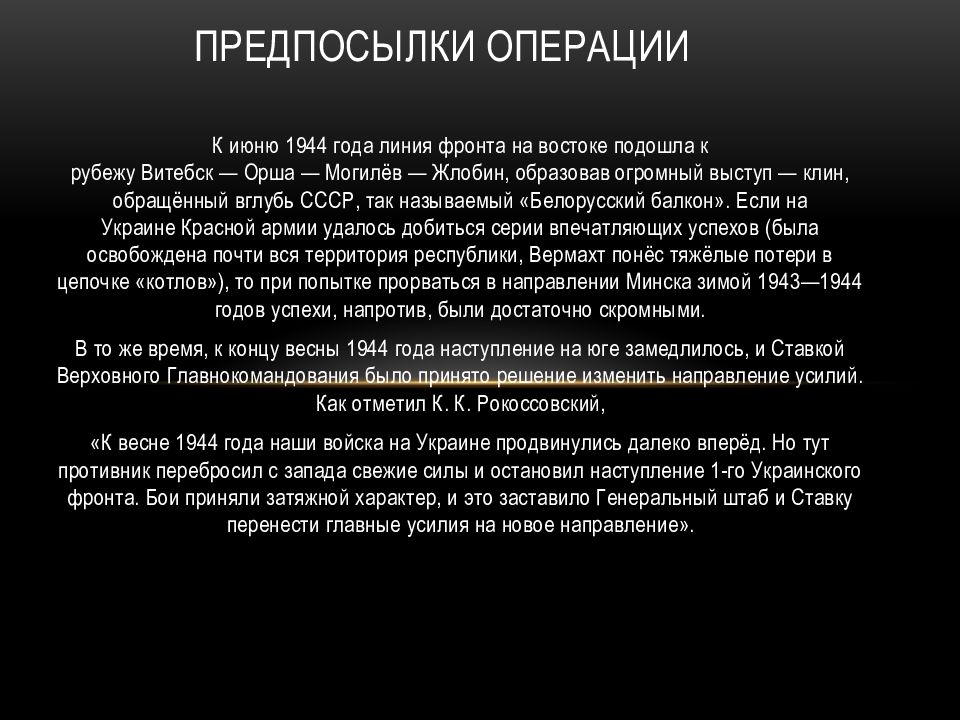 ПРЕДПОСЫЛКИ ОПЕРАЦИИ

К июню 1944 года линия фронта на востоке подошла к рубежу Витебск — Орша — Могилёв — Жлобин, образовав огромный выступ — клин, обращённый вглубь СССР, так называемый «Белорусский балкон». Если на Украине Красной армии удалось добиться серии впечатляющих успехов (была освобождена почти вся территория республики, Вермахт понёс тяжёлые потери в цепочке «котлов»), то при попытке прорваться в направлении Минска зимой 1943—1944 годов успехи, напротив, были достаточно скромными.

В то же время, к концу весны 1944 года наступление на юге замедлилось, и Ставкой Верховного Главнокомандования было принято решение изменить направление усилий. Как отметил К. К. Рокоссовский,

«К весне 1944 года наши войска на Украине продвинулись далеко вперёд. Но тут противник перебросил с запада свежие силы и остановил наступление 1-го Украинского фронта. Бои приняли затяжной характер, и это заставило Генеральный штаб и Ставку перенести главные усилия на новое направление».